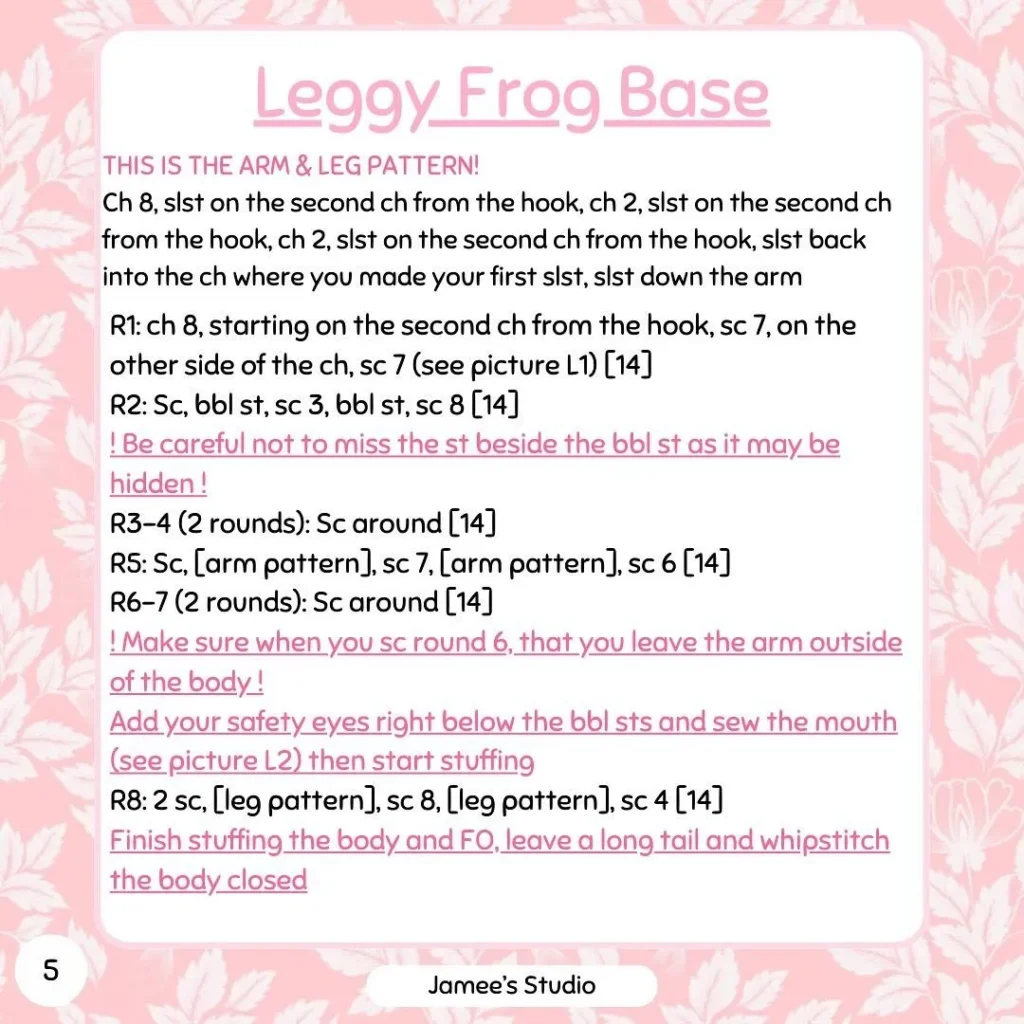 Leggy Frog Base

THIS IS THE ARM & LEG PATTERN!
Ch 8, slst on the second ch from the hook, ch 2, slst on the second ch from the hook, ch 2, slst on the second ch from the hook, slst back into the ch where you made your first slst, slst down the arm

R1: ch 8, starting on the second ch from the hook, sc 7, on the other side of the ch, sc 7 (see picture L1) [14]
R2: Sc, bbl st, sc 3, bbl st, sc 8 [14]
! Be careful not to miss the st beside the bbl st as it may be hidden !
R3-4 (2 rounds): Sc around [14]
R5: Sc, [arm pattern], sc 7, [arm pattern], sc 6 [14]
R6-7 (2 rounds): Sc around [14]
! Make sure when you sc round 6, that you leave the arm outside of the body !
Add your safety eyes right below the bbl sts and sew the mouth (see picture L2) then start stuffing
R8: 2 sc, [leg pattern], sc 8, [leg pattern], sc 4 [14]
Finish stuffing the body and FO, leave a long tail and whipstitch the body closed

5

Jamee's Studio